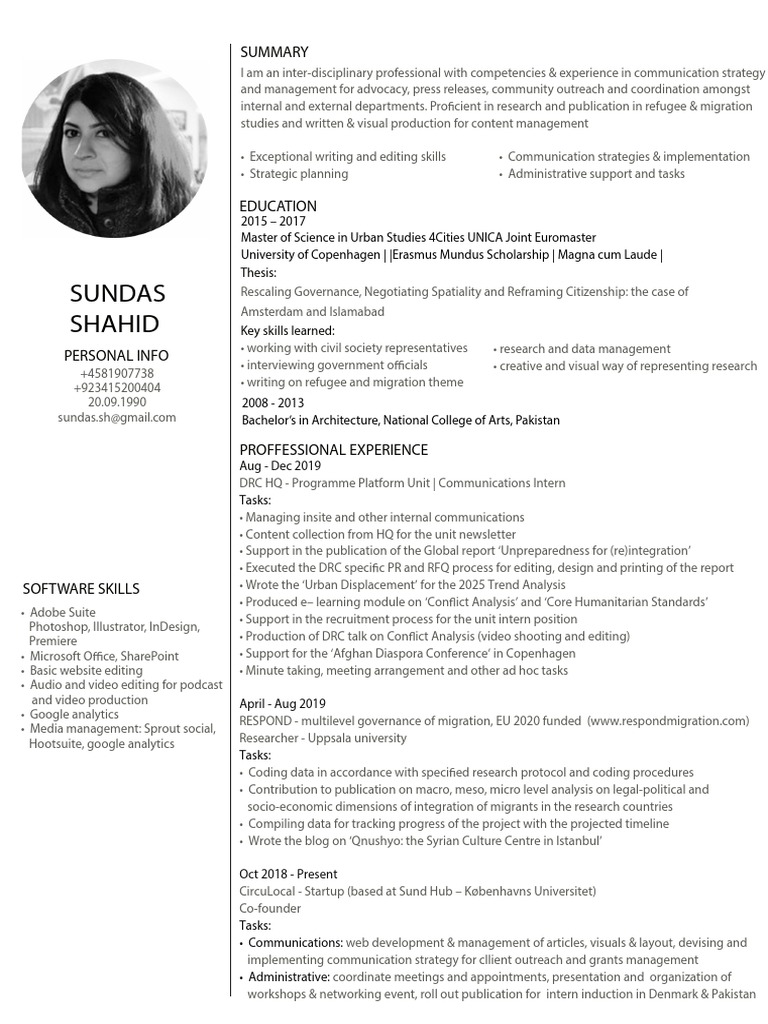 SUNDAS
SHAHID

PERSONAL INFO
+4581907738
+923415200404
20.09.1990
sundas.sh@gmail.com

SOFTWARE SKILLS
• Adobe Suite Photoshop, Illustrator, InDesign, Premiere
• Microsoft Office, SharePoint
• Basic website editing
• Audio and video editing for podcast and video production
• Google analytics
• Media management: Sprout social, Hootsuite, google analytics

SUMMARY
I am an inter-disciplinary professional with competencies & experience in communication strategy and management for advocacy, press releases, community outreach and coordination amongst internal and external departments. Proficient in research and publication in refugee & migration studies and written & visual production for content management

• Exceptional writing and editing skills
• Strategic planning
• Communication strategies & implementation
• Administrative support and tasks

EDUCATION
2015 – 2017
Master of Science in Urban Studies 4Cities UNICA Joint Euromaster
University of Copenhagen | |Erasmus Mundus Scholarship | Magna cum Laude |
Thesis:
Rescaling Governance, Negotiating Spatiality and Reframing Citizenship: the case of Amsterdam and Islamabad
Key skills learned:
• working with civil society representatives
• interviewing government officials
• writing on refugee and migration theme
• research and data management
• creative and visual way of representing research
2008 - 2013
Bachelor's in Architecture, National College of Arts, Pakistan

PROFFESSIONAL EXPERIENCE
Aug - Dec 2019
DRC HQ - Programme Platform Unit | Communications Intern
Tasks:
• Managing insite and other internal communications
• Content collection from HQ for the unit newsletter
• Support in the publication of the Global report 'Unpreparedness for (re)integration'
• Executed the DRC specific PR and RFQ process for editing, design and printing of the report
• Wrote the 'Urban Displacement' for the 2025 Trend Analysis
• Produced e– learning module on 'Conflict Analysis' and 'Core Humanitarian Standards'
• Support in the recruitment process for the unit intern position
• Production of DRC talk on Conflict Analysis (video shooting and editing)
• Support for the 'Afghan Diaspora Conference' in Copenhagen
• Minute taking, meeting arrangement and other ad hoc tasks

April - Aug 2019
RESPOND - multilevel governance of migration, EU 2020 funded (www.respondmigration.com)
Researcher - Uppsala university
Tasks:
• Coding data in accordance with specified research protocol and coding procedures
• Contribution to publication on macro, meso, micro level analysis on legal-political and socio-economic dimensions of integration of migrants in the research countries
• Compiling data for tracking progress of the project with the projected timeline
• Wrote the blog on 'Qnushyo: the Syrian Culture Centre in Istanbul'

Oct 2018 - Present
CircuLocal - Startup (based at Sund Hub – Københavns Universitet)
Co-founder
Tasks:
• Communications: web development & management of articles, visuals & layout, devising and implementing communication strategy for cllient outreach and grants management
• Administrative: coordinate meetings and appointments, presentation and organization of workshops & networking event, roll out publication for intern induction in Denmark & Pakistan